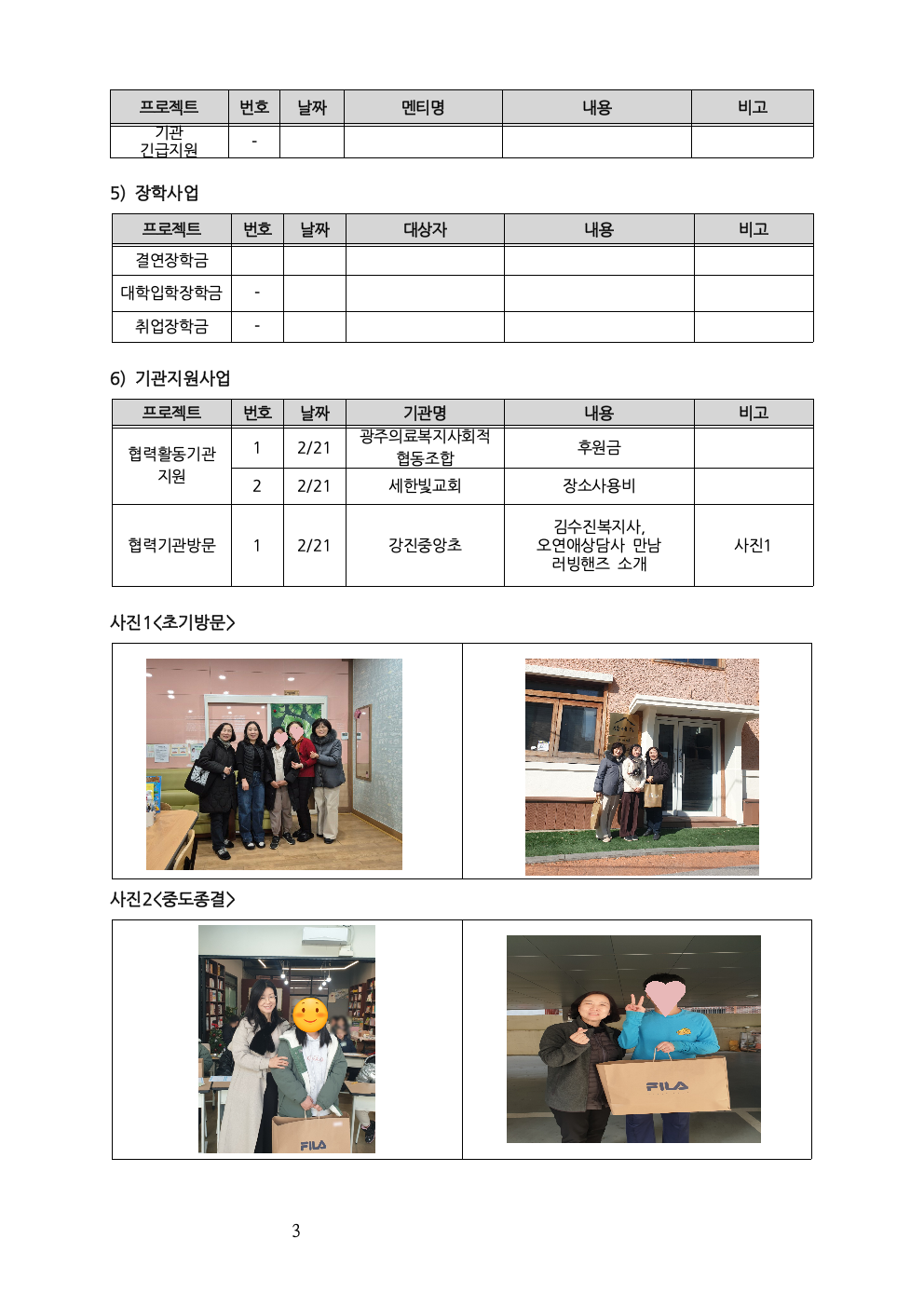 | 프로젝트 | 번호 | 날짜 | 멘티명 | 내용 | 비고 |
|---|---|---|---|---|---|
| 기관 긴급지원 | - | | | | |

5) 장학사업

| 프로젝트 | 번호 | 날짜 | 대상자 | 내용 | 비고 |
|---|---|---|---|---|---|
| 결연장학금 | | | | | |
| 대학입학장학금 | - | | | | |
| 취업장학금 | - | | | | |

6) 기관지원사업

| 프로젝트 | 번호 | 날짜 | 기관명 | 내용 | 비고 |
|---|---|---|---|---|---|
| 협력활동기관 지원 | 1 | 2/21 | 광주의료복지사회적 협동조합 | 후원금 | |
| | 2 | 2/21 | 세한빛교회 | 장소사용비 | |
| 협력기관방문 | 1 | 2/21 | 강진중앙초 | 김수진복지사, 오연애상담사 만남 러빙핸즈 소개 | 사진1 |

사진1<초기방문>

사진2<중도종결>

FILA

FILA

3